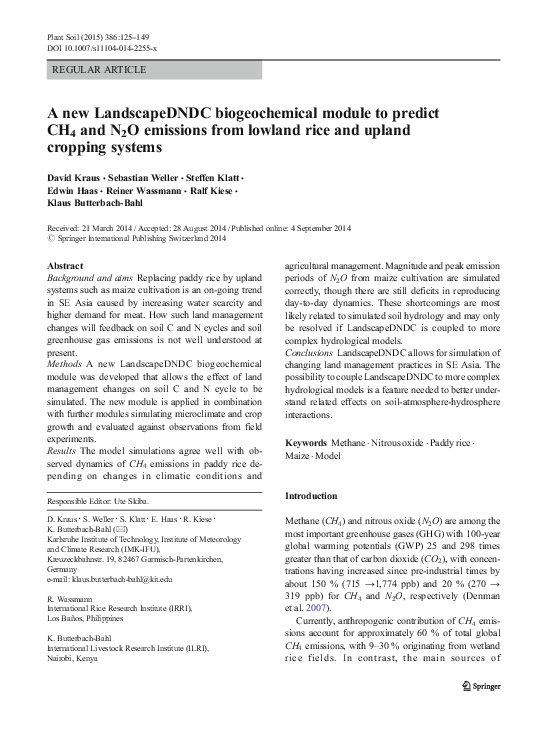 Plant Soil (2015) 386:125–149
DOI 10.1007/s11104-014-2255-x

REGULAR ARTICLE

A new LandscapeDNDC biogeochemical module to predict $CH_4$ and $N_2O$ emissions from lowland rice and upland cropping systems

David Kraus · Sebastian Weller · Steffen Klatt · Edwin Haas · Reiner Wassmann · Ralf Kiese · Klaus Butterbach-Bahl

Received: 21 March 2014 / Accepted: 28 August 2014 / Published online: 4 September 2014
© Springer International Publishing Switzerland 2014

Abstract
Background and aims Replacing paddy rice by upland systems such as maize cultivation is an on-going trend in SE Asia caused by increasing water scarcity and higher demand for meat. How such land management changes will feedback on soil C and N cycles and soil greenhouse gas emissions is not well understood at present.
Methods A new LandscapeDNDC biogeochemical module was developed that allows the effect of land management changes on soil C and N cycle to be simulated. The new module is applied in combination with further modules simulating microclimate and crop growth and evaluated against observations from field experiments.
Results The model simulations agree well with observed dynamics of $CH_4$ emissions in paddy rice depending on changes in climatic conditions and agricultural management. Magnitude and peak emission periods of $N_2O$ from maize cultivation are simulated correctly, though there are still deficits in reproducing day-to-day dynamics. These shortcomings are most likely related to simulated soil hydrology and may only be resolved if LandscapeDNDC is coupled to more complex hydrological models.
Conclusions LandscapeDNDC allows for simulation of changing land management practices in SE Asia. The possibility to couple LandscapeDNDC to more complex hydrological models is a feature needed to better understand related effects on soil-atmosphere-hydrosphere interactions.

Keywords Methane · Nitrous oxide · Paddy rice · Maize · Model

Responsible Editor: Ute Skiba.

D. Kraus · S. Weller · S. Klatt · E. Haas · R. Kiese · K. Butterbach-Bahl (✉)
Karlsruhe Institute of Technology, Institute of Meteorology and Climate Research (IMK-IFU), Kreuzeckbahnstr. 19, 82467 Garmisch-Partenkirchen, Germany
e-mail: klaus.butterbach-bahl@kit.edu

R. Wassmann
International Rice Research Institute (IRRI), Los Baños, Philippines

K. Butterbach-Bahl
International Livestock Research Institute (ILRI), Nairobi, Kenya

Introduction

Methane ($CH_4$) and nitrous oxide ($N_2O$) are among the most important greenhouse gases (GHG) with 100-year global warming potentials (GWP) 25 and 298 times greater than that of carbon dioxide ($CO_2$), with concentrations having increased since pre-industrial times by about 150 % (715 →1,774 ppb) and 20 % (270 → 319 ppb) for $CH_4$ and $N_2O$, respectively (Denman et al. 2007).

Currently, anthropogenic contribution of $CH_4$ emissions account for approximately 60 % of total global $CH_4$ emissions, with 9–30 % originating from wetland rice fields. In contrast, the main sources of

Springer